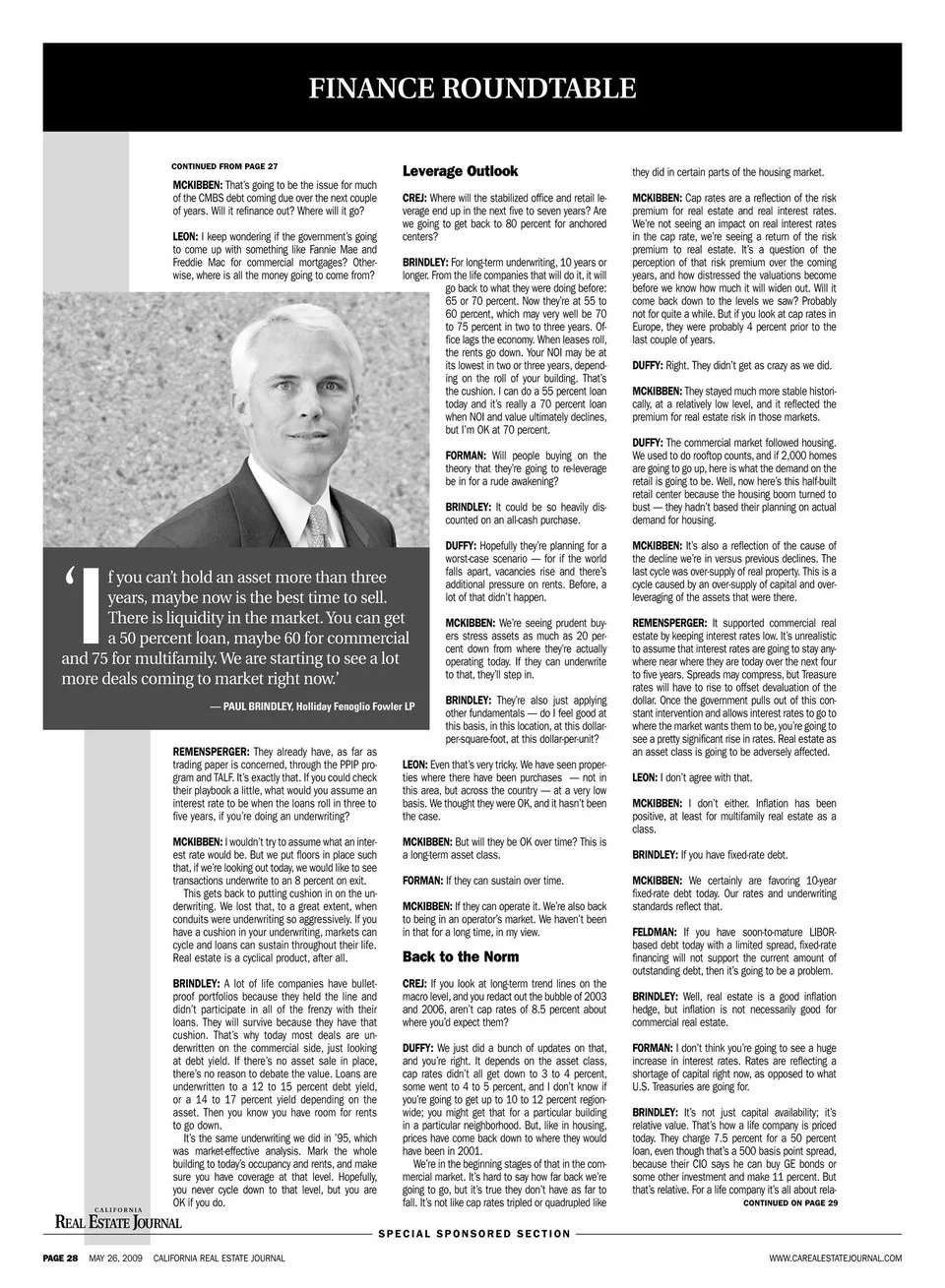 FINANCE ROUNDTABLE

CONTINUED FROM PAGE 27

MCKIBBEN: That's going to be the issue for much of the CMBS debt coming due over the next couple of years. Will it refinance out? Where will it go?

LEON: I keep wondering if the government's going to come up with something like Fannie Mae and Freddie Mac for commercial mortgages? Otherwise, where is all the money going to come from?

'If you can't hold an asset more than three years, maybe now is the best time to sell. There is liquidity in the market. You can get a 50 percent loan, maybe 60 for commercial and 75 for multifamily. We are starting to see a lot more deals coming to market right now.'

— PAUL BRINDLEY, Holliday Fenoglio Fowler LP

REMENSPERGER: They already have, as far as trading paper is concerned, through the PPIP program and TALF. It's exactly that. If you could check their playbook a little, what would you assume an interest rate to be when the loans roll in three to five years, if you're doing an underwriting?

MCKIBBEN: I wouldn't try to assume what an interest rate would be. But we put floors in place such that, if we're looking out today, we would like to see transactions underwrite to an 8 percent on exit.

This gets back to putting cushion in on the underwriting. We lost that, to a great extent, when conduits were underwriting so aggressively. If you have a cushion in your underwriting, markets can cycle and loans can sustain throughout their life. Real estate is a cyclical product, after all.

BRINDLEY: A lot of life companies have bulletproof portfolios because they held the line and didn't participate in all of the frenzy with their loans. They will survive because they have that cushion. That's why today most deals are underwritten on the commercial side, just looking at debt yield. If there's no asset sale in place, there's no reason to debate the value. Loans are underwritten to a 12 to 15 percent debt yield, or a 14 to 17 percent yield depending on the asset. Then you know you have room for rents to go down.

It's the same underwriting we did in '95, which was market-effective analysis. Mark the whole building to today's occupancy and rents, and make sure you have coverage at that level. Hopefully, you never cycle down to that level, but you are OK if you do.

Leverage Outlook

CREJ: Where will the stabilized office and retail leverage end up in the next five to seven years? Are we going to get back to 80 percent for anchored centers?

BRINDLEY: For long-term underwriting, 10 years or longer. From the life companies that will do it, it will go back to what they were doing before: 65 or 70 percent. Now they're at 55 to 60 percent, which may very well be 70 to 75 percent in two to three years. Office lags the economy. When leases roll, the rents go down. Your NOI may be at its lowest in two or three years, depending on the roll of your building. That's the cushion. I can do a 55 percent loan today and it's really a 70 percent loan when NOI and value ultimately declines, but I'm OK at 70 percent.

FORMAN: Will people buying on the theory that they're going to re-leverage be in for a rude awakening?

BRINDLEY: It could be so heavily discounted on an all-cash purchase.

DUFFY: Hopefully they're planning for a worst-case scenario — for if the world falls apart, vacancies rise and there's additional pressure on rents. Before, a lot of that didn't happen.

MCKIBBEN: We're seeing prudent buyers stress assets as much as 20 percent down from where they're actually operating today. If they can underwrite to that, they'll step in.

BRINDLEY: They're also just applying other fundamentals — do I feel good at this basis, in this location, at this dollar-per-square-foot, at this dollar-per-unit?

LEON: Even that's very tricky. We have seen properties where there have been purchases — not in this area, but across the country — at a very low basis. We thought they were OK, and it hasn't been the case.

MCKIBBEN: But will they be OK over time? This is a long-term asset class.

FORMAN: If they can sustain over time.

MCKIBBEN: If they can operate it. We're also back to being in an operator's market. We haven't been in that for a long time, in my view.

Back to the Norm

CREJ: If you look at long-term trend lines on the macro level, and you redact out the bubble of 2003 and 2006, aren't cap rates of 8.5 percent about where you'd expect them?

DUFFY: We just did a bunch of updates on that, and you're right. It depends on the asset class, cap rates didn't all get down to 3 to 4 percent, some went to 4 to 5 percent, and I don't know if you're going to get up to 10 to 12 percent regionwide; you might get that for a particular building in a particular neighborhood. But, like in housing, prices have come back down to where they would have been in 2001.

We're in the beginning stages of that in the commercial market. It's hard to say how far back we're going to go, but it's true they don't have as far to fall. It's not like cap rates tripled or quadrupled like they did in certain parts of the housing market.

MCKIBBEN: Cap rates are a reflection of the risk premium for real estate and real interest rates. We're not seeing an impact on real interest rates in the cap rate, we're seeing a return of the risk premium to real estate. It's a question of the perception of that risk premium over the coming years, and how distressed the valuations become before we know how much it will widen out. Will it come back down to the levels we saw? Probably not for quite a while. But if you look at cap rates in Europe, they were probably 4 percent prior to the last couple of years.

DUFFY: Right. They didn't get as crazy as we did.

MCKIBBEN: They stayed much more stable historically, at a relatively low level, and it reflected the premium for real estate risk in those markets.

DUFFY: The commercial market followed housing. We used to do rooftop counts, and if 2,000 homes are going to go up, here is what the demand on the retail is going to be. Well, now here's this half-built retail center because the housing boom turned to bust — they hadn't based their planning on actual demand for housing.

MCKIBBEN: It's also a reflection of the cause of the decline we're in versus previous declines. The last cycle was over-supply of real property. This is a cycle caused by an over-supply of capital and over-leveraging of the assets that were there.

REMENSPERGER: It supported commercial real estate by keeping interest rates low. It's unrealistic to assume that interest rates are going to stay anywhere near where they are today over the next four to five years. Spreads may compress, but Treasure rates will have to rise to offset devaluation of the dollar. Once the government pulls out of this constant intervention and allows interest rates to go to where the market wants them to be, you're going to see a pretty significant rise in rates. Real estate as an asset class is going to be adversely affected.

LEON: I don't agree with that.

MCKIBBEN: I don't either. Inflation has been positive, at least for multifamily real estate as a class.

BRINDLEY: If you have fixed-rate debt.

MCKIBBEN: We certainly are favoring 10-year fixed-rate debt today. Our rates and underwriting standards reflect that.

FELDMAN: If you have soon-to-mature LIBOR-based debt today with a limited spread, fixed-rate financing will not support the current amount of outstanding debt, then it's going to be a problem.

BRINDLEY: Well, real estate is a good inflation hedge, but inflation is not necessarily good for commercial real estate.

FORMAN: I don't think you're going to see a huge increase in interest rates. Rates are reflecting a shortage of capital right now, as opposed to what U.S. Treasuries are going for.

BRINDLEY: It's not just capital availability; it's relative value. That's how a life company is priced today. They charge 7.5 percent for a 50 percent loan, even though that's a 500 basis point spread, because their CIO says he can buy GE bonds or some other investment and make 11 percent. But that's relative. For a life company it's all about rela-

CONTINUED ON PAGE 29

CALIFORNIA REAL ESTATE JOURNAL

SPECIAL SPONSORED SECTION

PAGE 28 MAY 26, 2009 CALIFORNIA REAL ESTATE JOURNAL

WWW.CAREALESTATEJOURNAL.COM